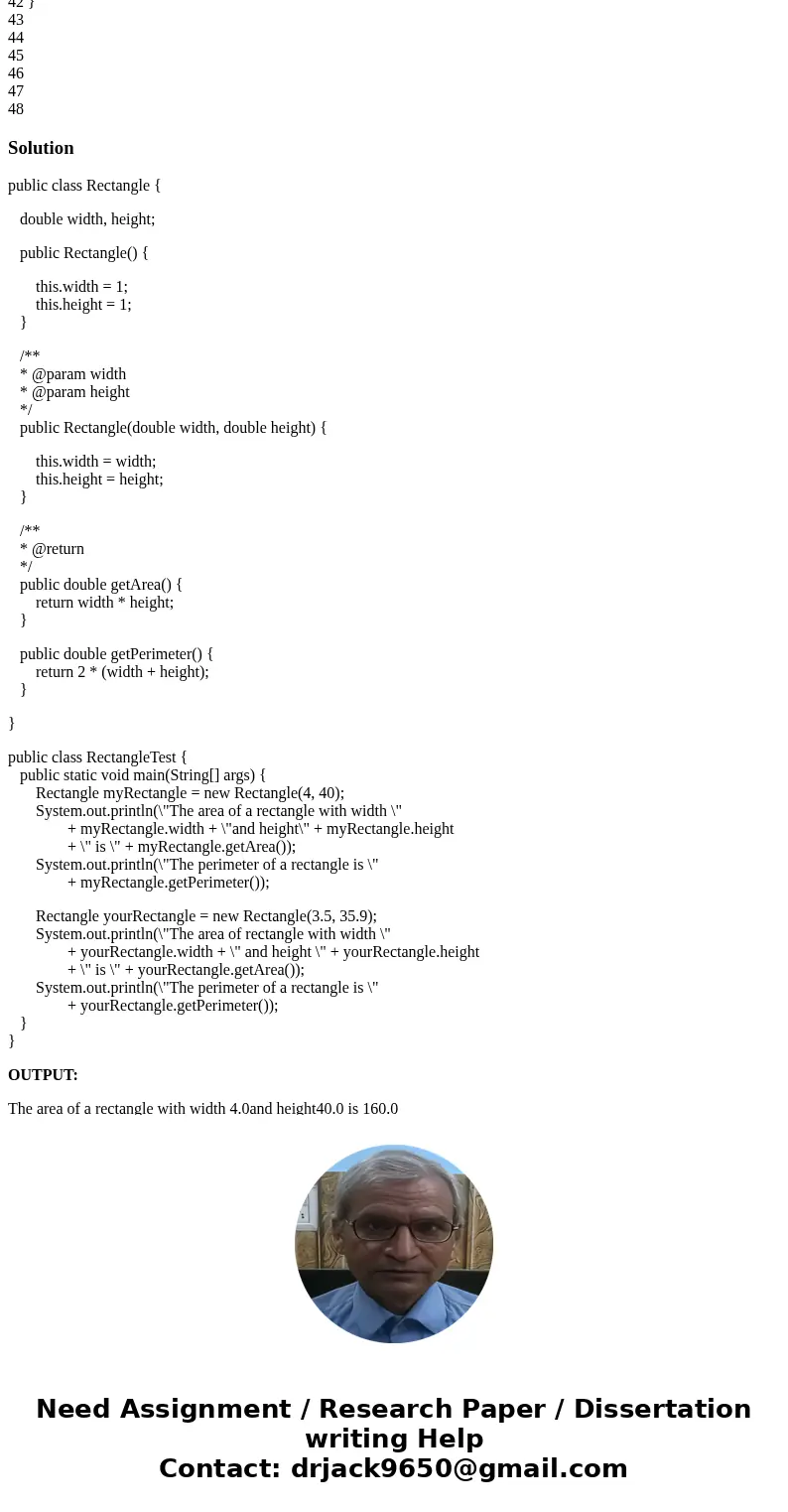 42 }
43
44
45
46
47
48

Solution

public class Rectangle {

double width, height;

public Rectangle() {

this.width = 1;
this.height = 1;
}

/**
* @param width
* @param height
*/
public Rectangle(double width, double height) {

this.width = width;
this.height = height;
}

/**
* @return
*/
public double getArea() {
return width * height;
}

public double getPerimeter() {
return 2 * (width + height);
}

}

public class RectangleTest {
public static void main(String[] args) {
Rectangle myRectangle = new Rectangle(4, 40);
System.out.println(\"The area of a rectangle with width \"
+ myRectangle.width + \"and height\" + myRectangle.height
+ \" is \" + myRectangle.getArea());
System.out.println(\"The perimeter of a rectangle is \"
+ myRectangle.getPerimeter());

Rectangle yourRectangle = new Rectangle(3.5, 35.9);
System.out.println(\"The area of rectangle with width \"
+ yourRectangle.width + \" and height \" + yourRectangle.height
+ \" is \" + yourRectangle.getArea());
System.out.println(\"The perimeter of a rectangle is \"
+ yourRectangle.getPerimeter());
}
}

OUTPUT:

The area of a rectangle with width 4.0and height40.0 is 160.0

Need Assignment / Research Paper / Dissertation writing Help
Contact: drjack9650@gmail.com